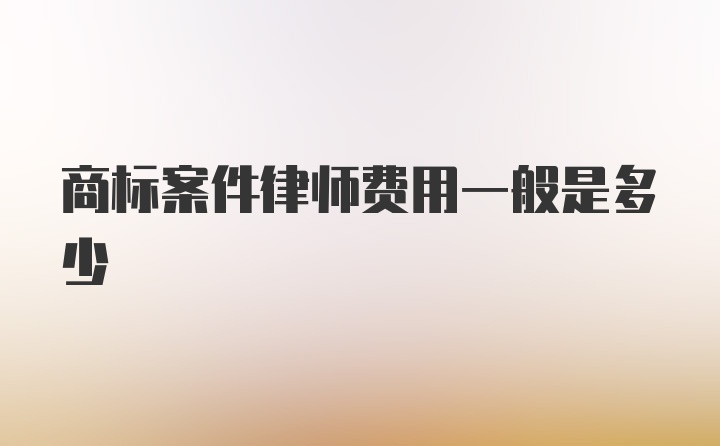 商标案件律师费用一般是多少